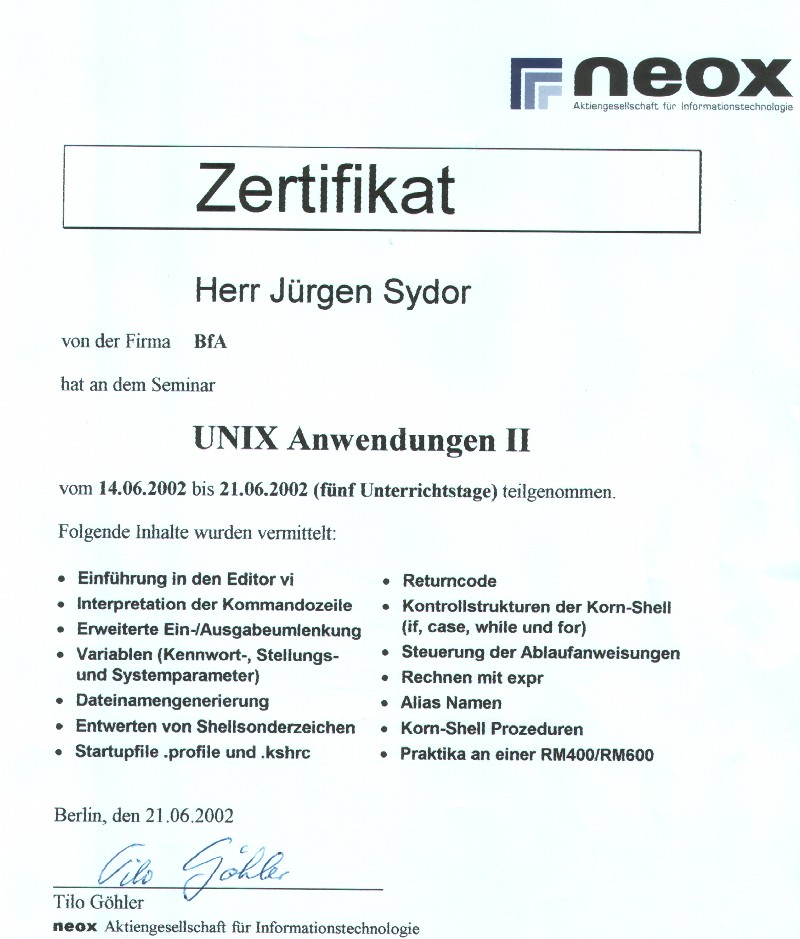 neox
Aktiengesellschaft für Informationstechnologie

Zertifikat

Herr Jürgen Sydor

von der Firma BfA

hat an dem Seminar

UNIX Anwendungen II

vom 14.06.2002 bis 21.06.2002 (fünf Unterrichtstage) teilgenommen.

Folgende Inhalte wurden vermittelt:

• Einführung in den Editor vi
• Interpretation der Kommandozeile
• Erweiterte Ein-/Ausgabeumlenkung
• Variablen (Kennwort-, Stellungs- und Systemparameter)
• Dateinamengenerierung
• Entwerten von Shellsonderzeichen
• Startupfile .profile und .kshrc

• Returncode
• Kontrollstrukturen der Korn-Shell (if, case, while und for)
• Steuerung der Ablaufanweisungen
• Rechnen mit expr
• Alias Namen
• Korn-Shell Prozeduren
• Praktika an einer RM400/RM600

Berlin, den 21.06.2002

Tilo Göhler

Tilo Göhler
neox Aktiengesellschaft für Informationstechnologie